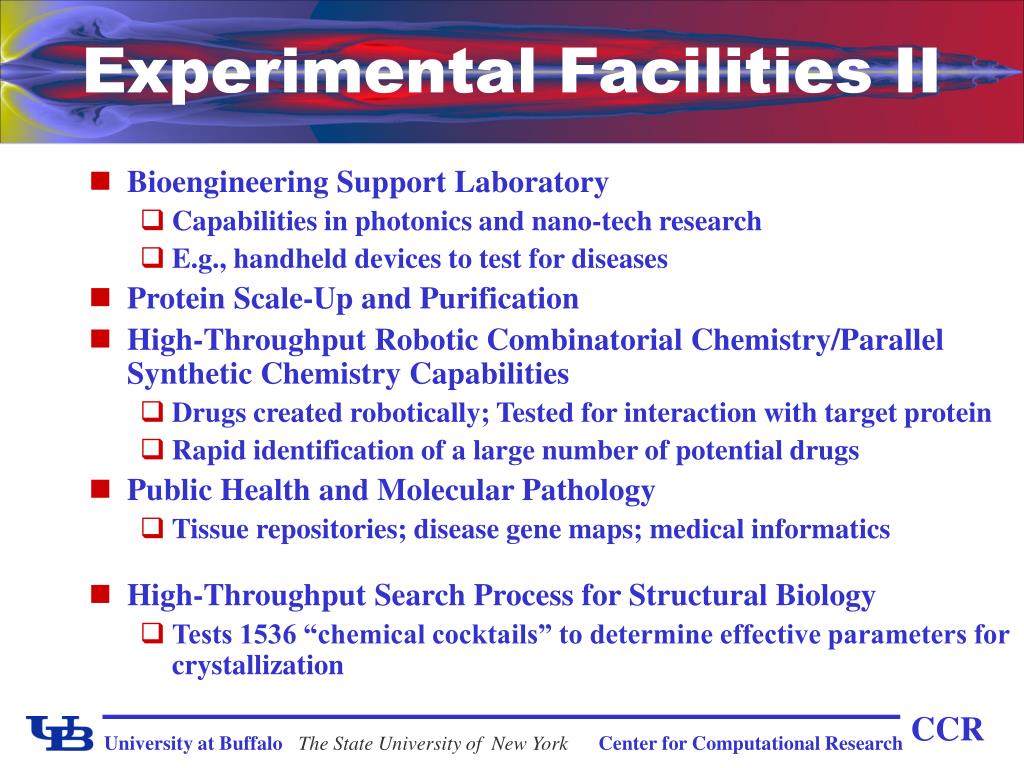 Experimental Facilities II

Bioengineering Support Laboratory
Capabilities in photonics and nano-tech research
E.g., handheld devices to test for diseases

Protein Scale-Up and Purification

High-Throughput Robotic Combinatorial Chemistry/Parallel Synthetic Chemistry Capabilities
Drugs created robotically; Tested for interaction with target protein
Rapid identification of a large number of potential drugs

Public Health and Molecular Pathology
Tissue repositories; disease gene maps; medical informatics

High-Throughput Search Process for Structural Biology
Tests 1536 “chemical cocktails” to determine effective parameters for crystallization

UB University at Buffalo The State University of New York Center for Computational Research CCR